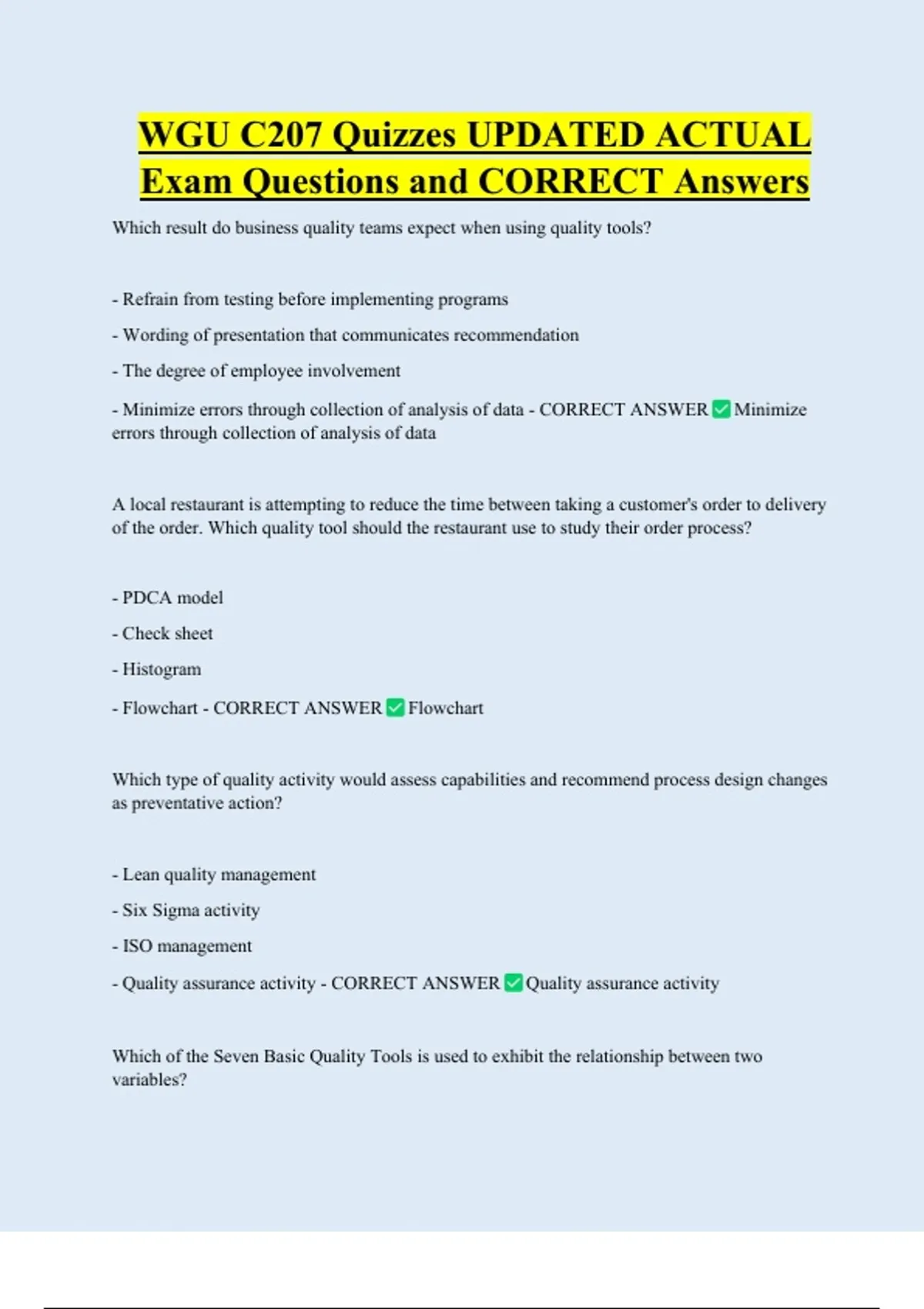 WGU C207 Quizzes UPDATED ACTUAL Exam Questions and CORRECT Answers

Which result do business quality teams expect when using quality tools?

- Refrain from testing before implementing programs

- Wording of presentation that communicates recommendation

- The degree of employee involvement

- Minimize errors through collection of analysis of data - CORRECT ANSWER ✅ Minimize errors through collection of analysis of data

A local restaurant is attempting to reduce the time between taking a customer's order to delivery of the order. Which quality tool should the restaurant use to study their order process?

- PDCA model

- Check sheet

- Histogram

- Flowchart - CORRECT ANSWER ✅ Flowchart

Which type of quality activity would assess capabilities and recommend process design changes as preventative action?

- Lean quality management

- Six Sigma activity

- ISO management

- Quality assurance activity - CORRECT ANSWER ✅ Quality assurance activity

Which of the Seven Basic Quality Tools is used to exhibit the relationship between two variables?